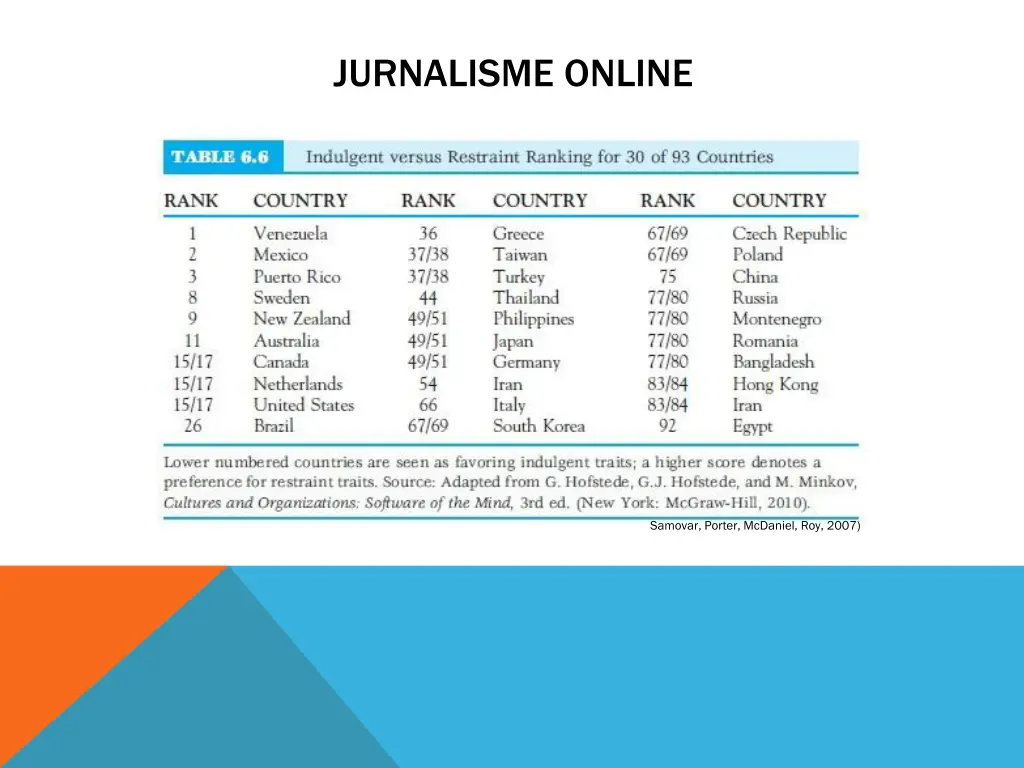 JURNALISME ONLINE

TABLE 6.6 Indulgent versus Restraint Ranking for 30 of 93 Countries

| RANK | COUNTRY | RANK | COUNTRY | RANK | COUNTRY |
|---|---|---|---|---|---|
| 1 | Venezuela | 36 | Greece | 67/69 | Czech Republic |
| 2 | Mexico | 37/38 | Taiwan | 67/69 | Poland |
| 3 | Puerto Rico | 37/38 | Turkey | 75 | China |
| 8 | Sweden | 44 | Thailand | 77/80 | Russia |
| 9 | New Zealand | 49/51 | Philippines | 77/80 | Montenegro |
| 11 | Australia | 49/51 | Japan | 77/80 | Romania |
| 15/17 | Canada | 49/51 | Germany | 77/80 | Bangladesh |
| 15/17 | Netherlands | 54 | Iran | 83/84 | Hong Kong |
| 15/17 | United States | 66 | Italy | 83/84 | Iran |
| 26 | Brazil | 67/69 | South Korea | 92 | Egypt |

Lower numbered countries are seen as favoring indulgent traits; a higher score denotes a preference for restraint traits. Source: Adapted from G. Hofstede, G.J. Hofstede, and M. Minkov, Cultures and Organizations: Software of the Mind, 3rd ed. (New York: McGraw-Hill, 2010).

Samovar, Porter, McDaniel, Roy, 2007)